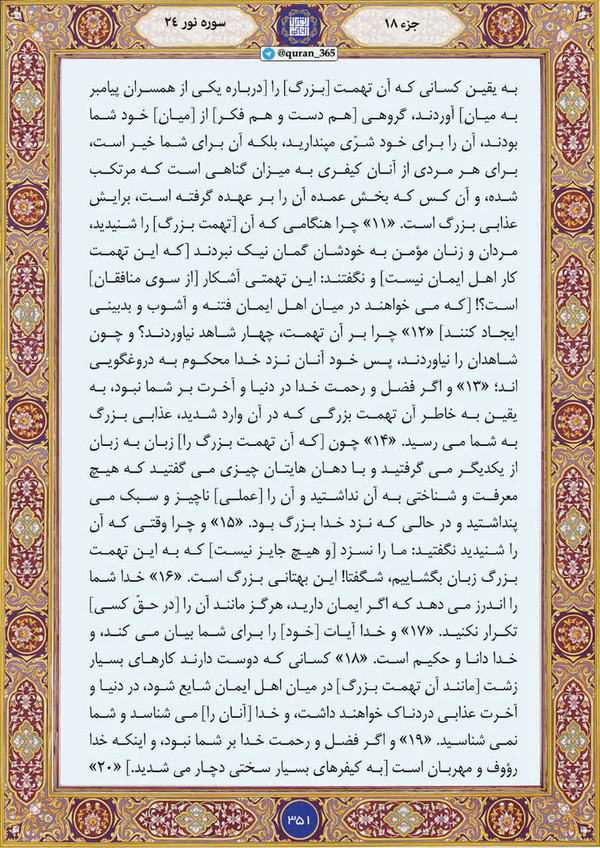 جزء ۱۸

سوره نور ۲۴

@quran_365

به یقین کسانی که آن تهمت [بزرگ] را [درباره یکی از همسران پیامبر به میان] آوردند، گروهی [هم دست و هم فکر] از [میان] خود شما بودند، آن را برای خود شرّی مپندارید، بلکه آن برای شما خیر است، برای هر مردی از آنان کیفری به میزان گناهی است که مرتکب شده، و آن کس که بخش عمده آن را بر عهده گرفته است، برایش عذابی بزرگ است. «۱۱» چرا هنگامی که آن [تهمت بزرگ] را شنیدید، مردان و زنان مؤمن به خودشان گمان نیک نبردند [که این تهمت کار اهل ایمان نیست] و نگفتند: این تهمتی آشکار [از سوی منافقان] است؟! [که می خواهند در میان اهل ایمان فتنه و آشوب و بدبینی ایجاد کنند] «۱۲» چرا بر آن تهمت، چهار شاهد نیاوردند؟ و چون شاهدان را نیاوردند، پس خود آنان نزد خدا محکوم به دروغگویی اند؛ «۱۳» و اگر فضل و رحمت خدا در دنیا و آخرت بر شما نبود، به یقین به خاطر آن تهمت بزرگی که در آن وارد شدید، عذابی بزرگ به شما می رسید. «۱۴» چون [که آن تهمت بزرگ را] زبان به زبان از یکدیگر می گرفتید و با دهان هایتان چیزی می گفتید که هیچ معرفت و شناختی به آن نداشتید و آن را [عملی] ناچیز و سبک می پنداشتید و در حالی که نزد خدا بزرگ بود. «۱۵» و چرا وقتی که آن را شنیدید نگفتید: ما را نسزد [و هیچ جایز نیست] که به این تهمت بزرگ زبان بگشاییم، شگفتا! این بهتانی بزرگ است. «۱۶» خدا شما را اندرز می دهد که اگر ایمان دارید، هرگز مانند آن را [در حقّ کسی] تکرار نکنید. «۱۷» و خدا آیات [خود] را برای شما بیان می کند، و خدا دانا و حکیم است. «۱۸» کسانی که دوست دارند کارهای بسیار زشت [مانند آن تهمت بزرگ] در میان اهل ایمان شایع شود، در دنیا و آخرت عذابی دردناک خواهند داشت، و خدا [آنان را] می شناسد و شما نمی شناسید. «۱۹» و اگر فضل و رحمت خدا بر شما نبود، و اینکه خدا رؤوف و مهربان است [به کیفرهای بسیار سختی دچار می شدید.] «۲۰»

۳۵۱